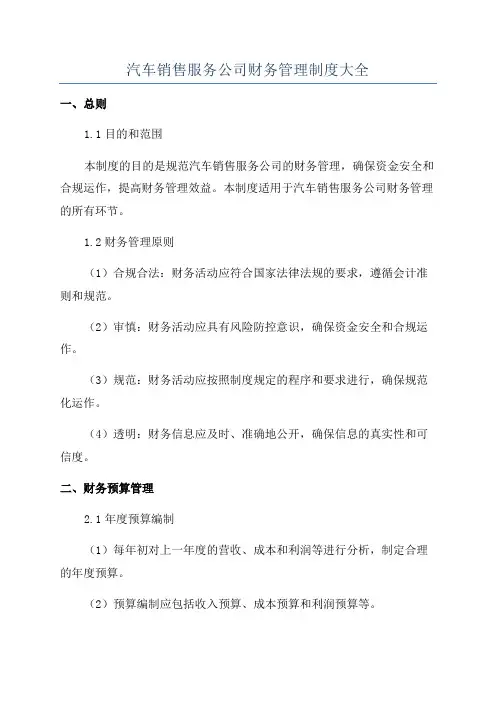 汽车销售服务公司财务管理制度大全

一、总则

1.1 目的和范围

本制度的目的是规范汽车销售服务公司的财务管理，确保资金安全和合规运作，提高财务管理效益。本制度适用于汽车销售服务公司财务管理的所有环节。

1.2 财务管理原则

（1）合规合法：财务活动应符合国家法律法规的要求，遵循会计准则和规范。

（2）审慎：财务活动应具有风险防控意识，确保资金安全和合规运作。

（3）规范：财务活动应按照制度规定的程序和要求进行，确保规范化运作。

（4）透明：财务信息应及时、准确地公开，确保信息的真实性和可信度。

二、财务预算管理

2.1 年度预算编制

（1）每年初对上一年度的营收、成本和利润等进行分析，制定合理的年度预算。

（2）预算编制应包括收入预算、成本预算和利润预算等。